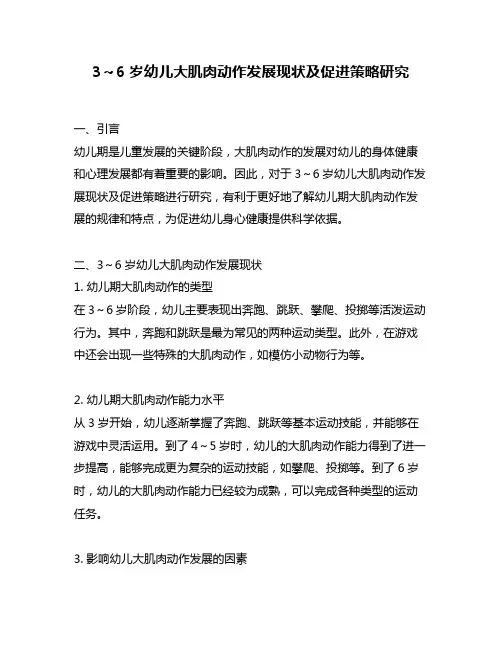 3～6 岁幼儿大肌肉动作发展现状及促进策略研究

一、引言
幼儿期是儿童发展的关键阶段，大肌肉动作的发展对幼儿的身体健康和心理发展都有着重要的影响。因此，对于 3～6 岁幼儿大肌肉动作发展现状及促进策略进行研究，有利于更好地了解幼儿期大肌肉动作发展的规律和特点，为促进幼儿身心健康提供科学依据。

二、3～6 岁幼儿大肌肉动作发展现状
1. 幼儿期大肌肉动作的类型
在 3～6 岁阶段，幼儿主要表现出奔跑、跳跃、攀爬、投掷等活泼运动行为。其中，奔跑和跳跃是最为常见的两种运动类型。此外，在游戏中还会出现一些特殊的大肌肉动作，如模仿小动物行为等。

2. 幼儿期大肌肉动作能力水平
从 3 岁开始，幼儿逐渐掌握了奔跑、跳跃等基本运动技能，并能够在游戏中灵活运用。到了 4～5 岁时，幼儿的大肌肉动作能力得到了进一步提高，能够完成更为复杂的运动技能，如攀爬、投掷等。到了 6 岁时，幼儿的大肌肉动作能力已经较为成熟，可以完成各种类型的运动任务。

3. 影响幼儿大肌肉动作发展的因素